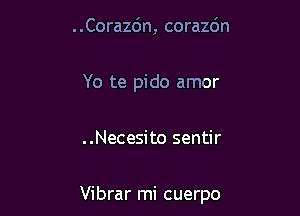 ..Corazón, corazón

Yo te pido amor

..Necesito sentir

Vibrar mi cuerpo